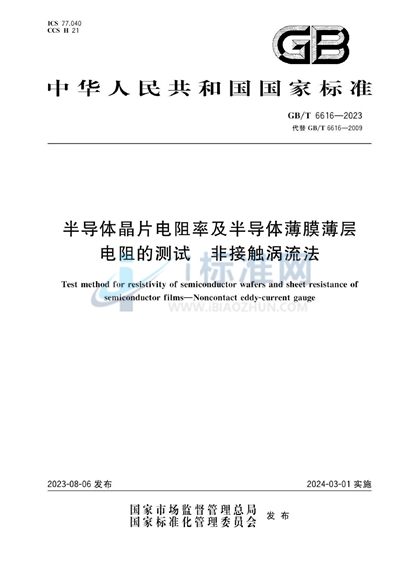 ICS 77.040
CCS H 21

GB

中华人民共和国国家标准

GB/T 6616—2023
代替 GB/T 6616—2009

半导体晶片电阻率及半导体薄膜薄层电阻的测试　非接触涡流法

Test method for resistivity of semiconductor wafers and sheet resistance of semiconductor films—Noncontact eddy-current gauge

i标准网
WWW.IBIAOZHUN.COM

2023-08-06 发布　　2024-03-01 实施

国家市场监督管理总局
国家标准化管理委员会　发布